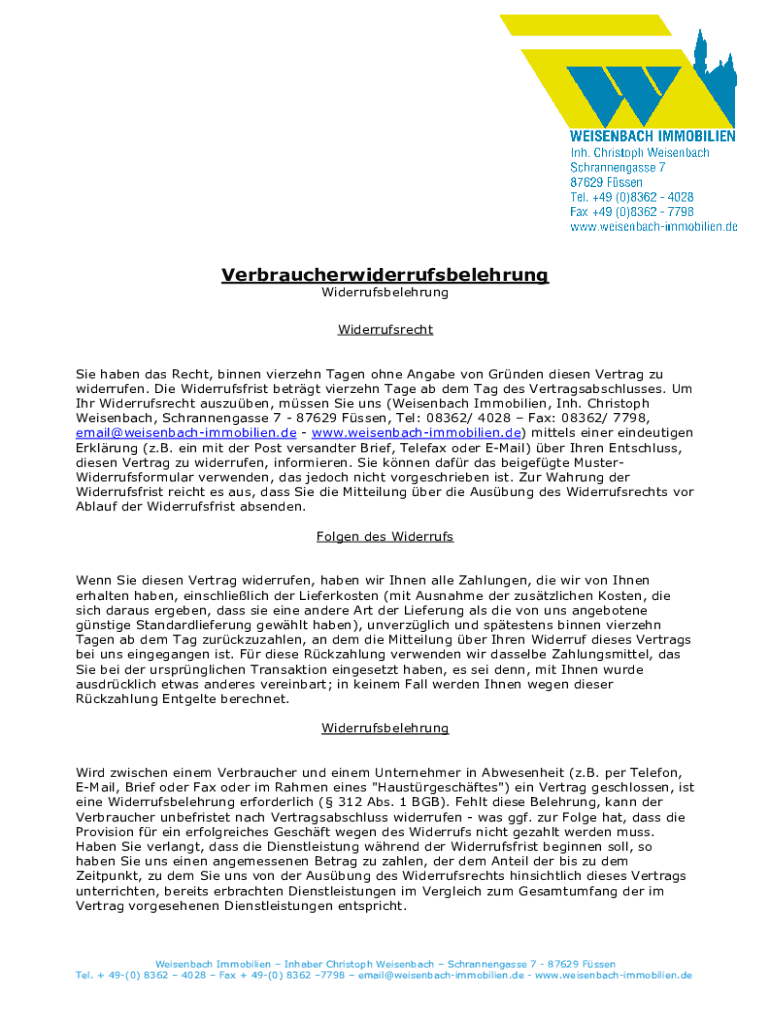 WEISENBACH IMMOBILIEN
Inh. Christoph Weisenbach
Schrannengasse 7
87629 Füssen
Tel. +49 (0)8362 - 4028
Fax +49 (0)8362 - 7798
www.weisenbach-immobilien.de

Verbraucherwiderrufsbelehrung
Widerrufsbelehrung

Widerrufsrecht

Sie haben das Recht, binnen vierzehn Tagen ohne Angabe von Gründen diesen Vertrag zu widerrufen. Die Widerrufsfrist beträgt vierzehn Tage ab dem Tag des Vertragsabschlusses. Um Ihr Widerrufsrecht auszuüben, müssen Sie uns (Weisenbach Immobilien, Inh. Christoph Weisenbach, Schrannengasse 7 - 87629 Füssen, Tel: 08362/ 4028 – Fax: 08362/ 7798, email@weisenbach-immobilien.de - www.weisenbach-immobilien.de) mittels einer eindeutigen Erklärung (z.B. ein mit der Post versandter Brief, Telefax oder E-Mail) über Ihren Entschluss, diesen Vertrag zu widerrufen, informieren. Sie können dafür das beigefügte Muster-Widerrufsformular verwenden, das jedoch nicht vorgeschrieben ist. Zur Wahrung der Widerrufsfrist reicht es aus, dass Sie die Mitteilung über die Ausübung des Widerrufsrechts vor Ablauf der Widerrufsfrist absenden.

Folgen des Widerrufs

Wenn Sie diesen Vertrag widerrufen, haben wir Ihnen alle Zahlungen, die wir von Ihnen erhalten haben, einschließlich der Lieferkosten (mit Ausnahme der zusätzlichen Kosten, die sich daraus ergeben, dass sie eine andere Art der Lieferung als die von uns angebotene günstige Standardlieferung gewählt haben), unverzüglich und spätestens binnen vierzehn Tagen ab dem Tag zurückzuzahlen, an dem die Mitteilung über Ihren Widerruf dieses Vertrags bei uns eingegangen ist. Für diese Rückzahlung verwenden wir dasselbe Zahlungsmittel, das Sie bei der ursprünglichen Transaktion eingesetzt haben, es sei denn, mit Ihnen wurde ausdrücklich etwas anderes vereinbart; in keinem Fall werden Ihnen wegen dieser Rückzahlung Entgelte berechnet.

Widerrufsbelehrung

Wird zwischen einem Verbraucher und einem Unternehmer in Abwesenheit (z.B. per Telefon, E-Mail, Brief oder Fax oder im Rahmen eines "Haustürgeschäftes") ein Vertrag geschlossen, ist eine Widerrufsbelehrung erforderlich (§ 312 Abs. 1 BGB). Fehlt diese Belehrung, kann der Verbraucher unbefristet nach Vertragsabschluss widerrufen - was ggf. zur Folge hat, dass die Provision für ein erfolgreiches Geschäft wegen des Widerrufs nicht gezahlt werden muss. Haben Sie verlangt, dass die Dienstleistung während der Widerrufsfrist beginnen soll, so haben Sie uns einen angemessenen Betrag zu zahlen, der dem Anteil der bis zu dem Zeitpunkt, zu dem Sie uns von der Ausübung des Widerrufsrechts hinsichtlich dieses Vertrags unterrichten, bereits erbrachten Dienstleistungen im Vergleich zum Gesamtumfang der im Vertrag vorgesehenen Dienstleistungen entspricht.

Weisenbach Immobilien – Inhaber Christoph Weisenbach – Schrannengasse 7 - 87629 Füssen
Tel. + 49-(0) 8362 – 4028 – Fax + 49-(0) 8362 –7798 – email@weisenbach-immobilien.de - www.weisenbach-immobilien.de